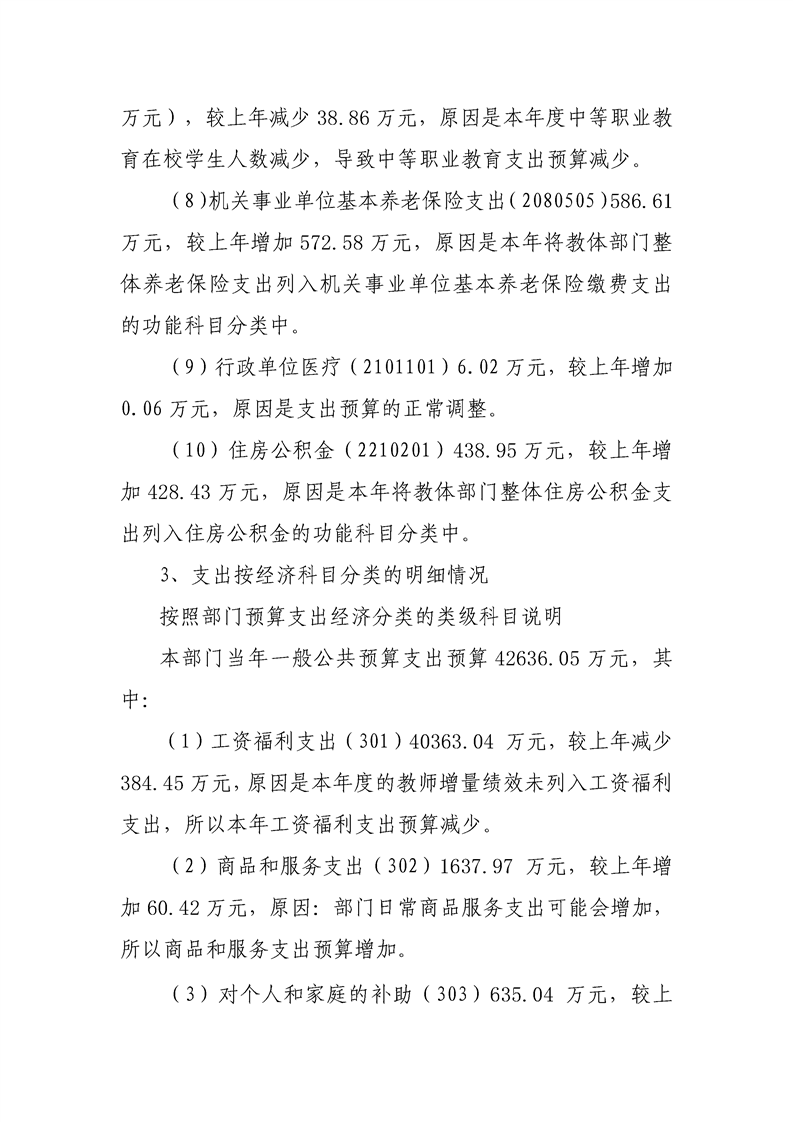 万元），较上年减少38.86万元，原因是本年度中等职业教育在校学生人数减少，导致中等职业教育支出预算减少。

（8）机关事业单位基本养老保险支出（2080505）586.61万元，较上年增加572.58万元，原因是本年将教体部门整体养老保险支出列入机关事业单位基本养老保险缴费支出的功能科目分类中。

（9）行政单位医疗（2101101）6.02万元，较上年增加0.06万元，原因是支出预算的正常调整。

（10）住房公积金（2210201）438.95万元，较上年增加428.43万元，原因是本年将教体部门整体住房公积金支出列入住房公积金的功能科目分类中。

3、支出按经济科目分类的明细情况

按照部门预算支出经济分类的类级科目说明

本部门当年一般公共预算支出预算42636.05万元，其中:

（1）工资福利支出（301）40363.04万元，较上年减少384.45万元，原因是本年度的教师增量绩效未列入工资福利支出，所以本年工资福利支出预算减少。

（2）商品和服务支出（302）1637.97万元，较上年增加60.42万元，原因:部门日常商品服务支出可能会增加，所以商品和服务支出预算增加。

（3）对个人和家庭的补助（303）635.04万元，较上